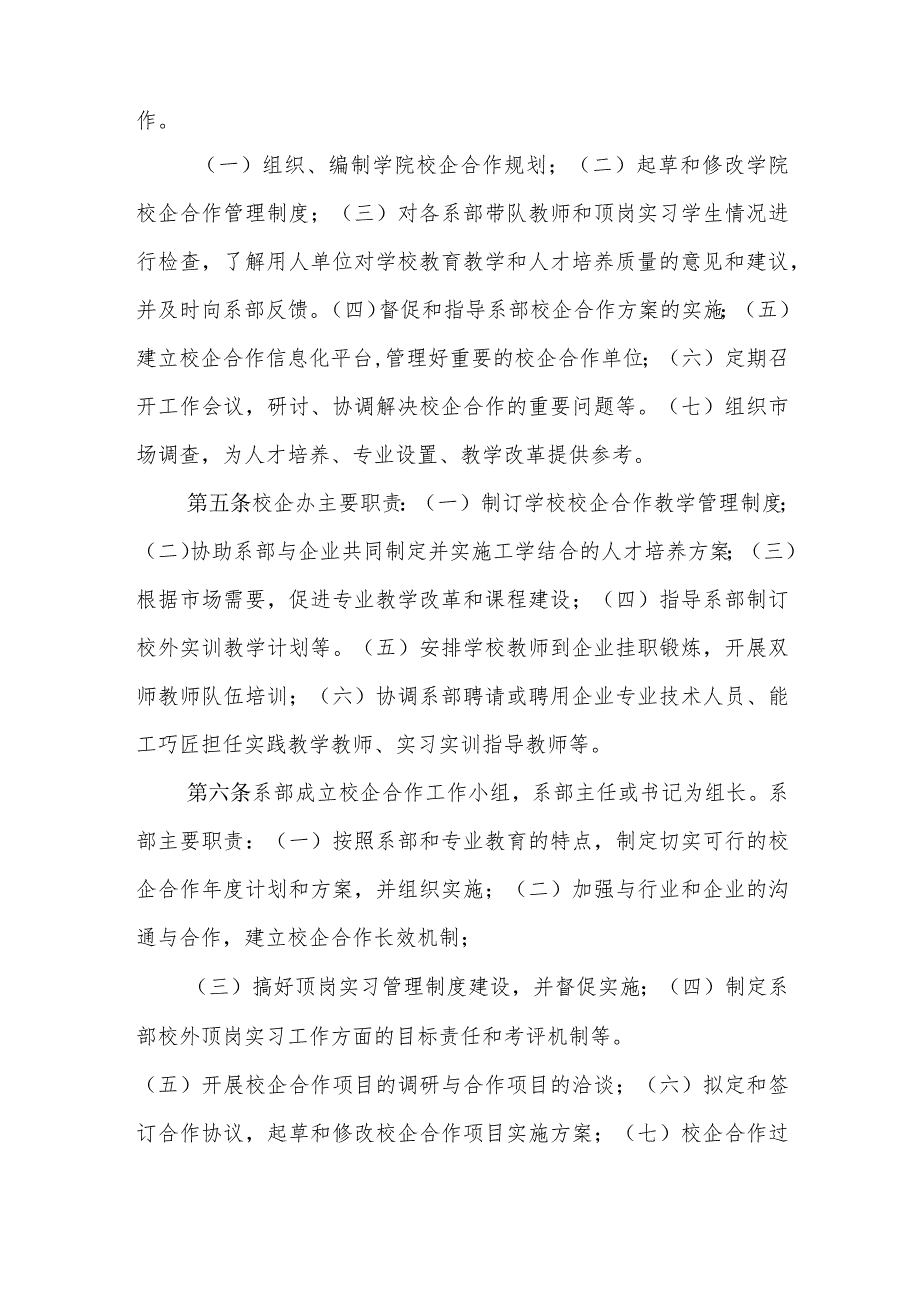 作。

（一）组织、编制学院校企合作规划；（二）起草和修改学院校企合作管理制度；（三）对各系部带队教师和顶岗实习学生情况进行检查，了解用人单位对学校教育教学和人才培养质量的意见和建议，并及时向系部反馈。(四)督促和指导系部校企合作方案的实施；（五）建立校企合作信息化平台,管理好重要的校企合作单位；（六）定期召开工作会议，研讨、协调解决校企合作的重要问题等。（七）组织市场调查，为人才培养、专业设置、教学改革提供参考。

第五条校企办主要职责:（一）制订学校校企合作教学管理制度；(二)协助系部与企业共同制定并实施工学结合的人才培养方案；（三）根据市场需要，促进专业教学改革和课程建设；（四）指导系部制订校外实训教学计划等。（五）安排学校教师到企业挂职锻炼，开展双师教师队伍培训；（六）协调系部聘请或聘用企业专业技术人员、能工巧匠担任实践教学教师、实习实训指导教师等。

第六条系部成立校企合作工作小组，系部主任或书记为组长。系部主要职责：（一）按照系部和专业教育的特点，制定切实可行的校企合作年度计划和方案，并组织实施；（二）加强与行业和企业的沟通与合作，建立校企合作长效机制；

（三）搞好顶岗实习管理制度建设，并督促实施；（四）制定系部校外顶岗实习工作方面的目标责任和考评机制等。

（五）开展校企合作项目的调研与合作项目的洽谈；（六）拟定和签订合作协议，起草和修改校企合作项目实施方案；（七）校企合作过